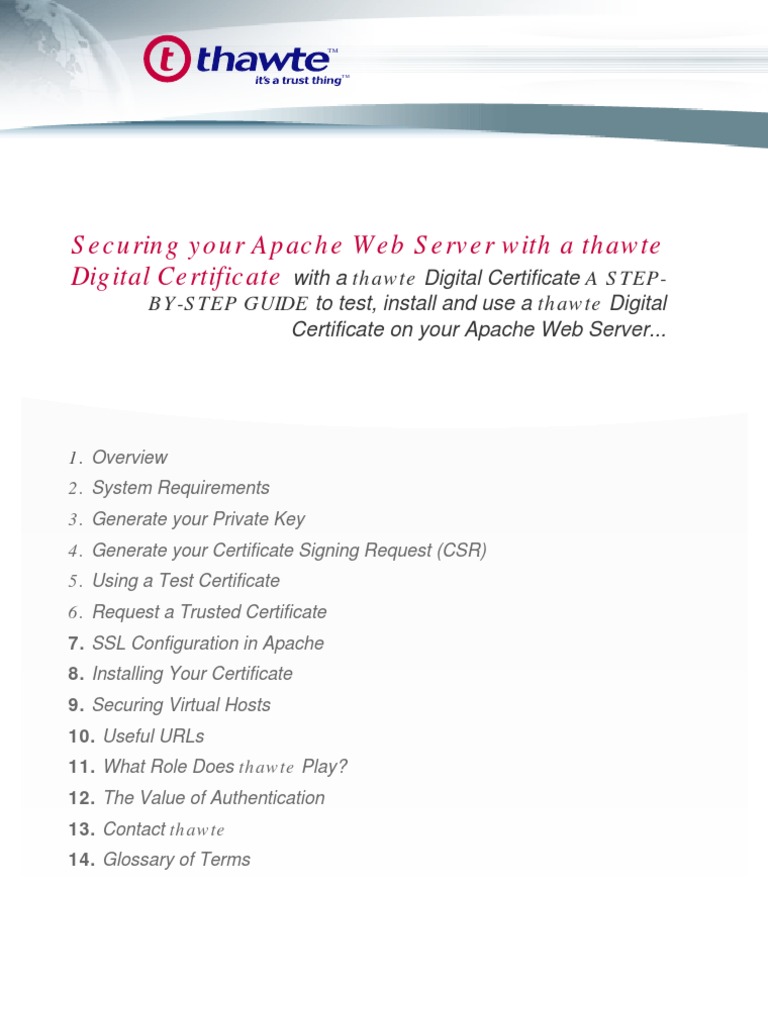 thawte™
it's a trust thing™

Securing your Apache Web Server with a thawte Digital Certificate with a thawte Digital Certificate A STEP-BY-STEP GUIDE to test, install and use a thawte Digital Certificate on your Apache Web Server...

1. Overview
2. System Requirements
3. Generate your Private Key
4. Generate your Certificate Signing Request (CSR)
5. Using a Test Certificate
6. Request a Trusted Certificate
7. SSL Configuration in Apache
8. Installing Your Certificate
9. Securing Virtual Hosts
10. Useful URLs
11. What Role Does thawte Play?
12. The Value of Authentication
13. Contact thawte
14. Glossary of Terms